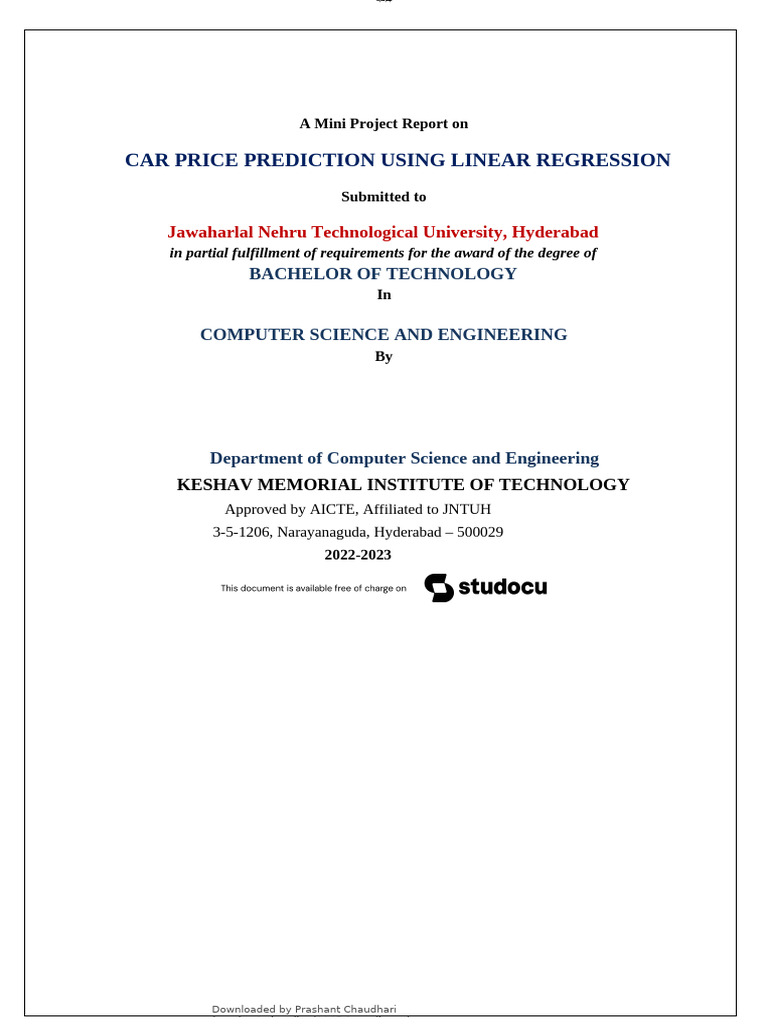 A Mini Project Report on

CAR PRICE PREDICTION USING LINEAR REGRESSION

Submitted to

Jawaharlal Nehru Technological University, Hyderabad
in partial fulfillment of requirements for the award of the degree of
BACHELOR OF TECHNOLOGY
In

COMPUTER SCIENCE AND ENGINEERING
By

Department of Computer Science and Engineering
KESHAV MEMORIAL INSTITUTE OF TECHNOLOGY
Approved by AICTE, Affiliated to JNTUH
3-5-1206, Narayanaguda, Hyderabad – 500029
2022-2023

This document is available free of charge on studocu

Downloaded by Prashant Chaudhari